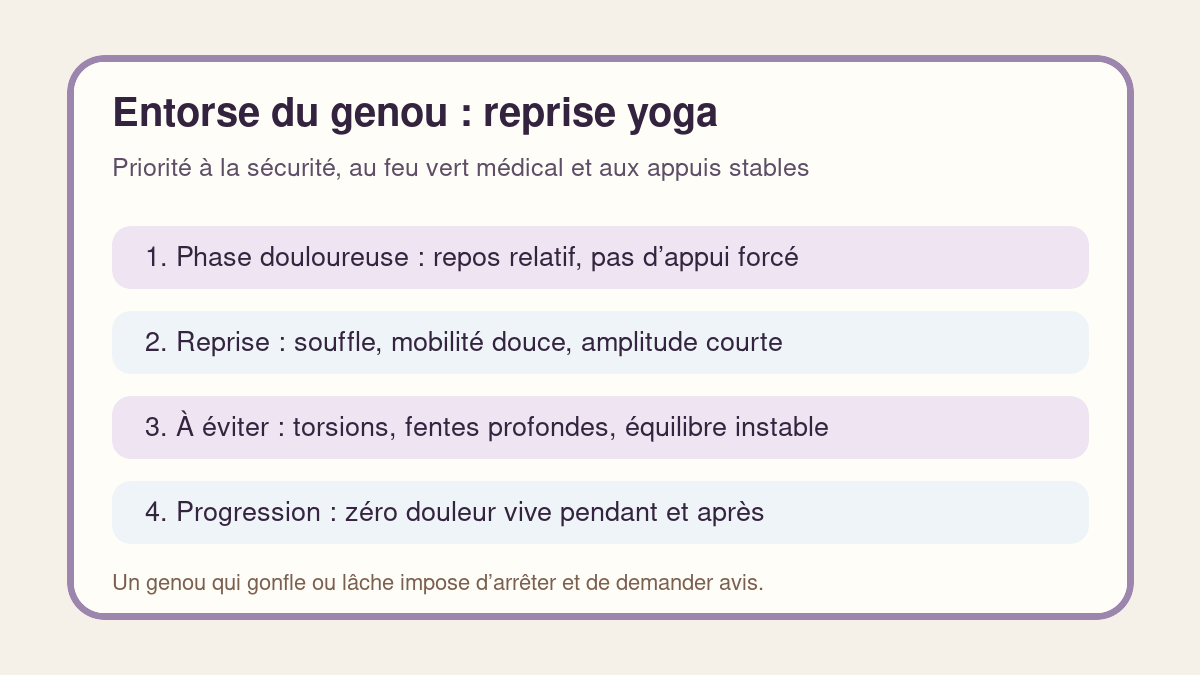 Entorse du genou : reprise yoga

Priorité à la sécurité, au feu vert médical et aux appuis stables

1. Phase douloureuse : repos relatif, pas d’appui forcé

2. Reprise : souffle, mobilité douce, amplitude courte

3. À éviter : torsions, fentes profondes, équilibre instable

4. Progression : zéro douleur vive pendant et après

Un genou qui gonfle ou lâche impose d’arrêter et de demander avis.